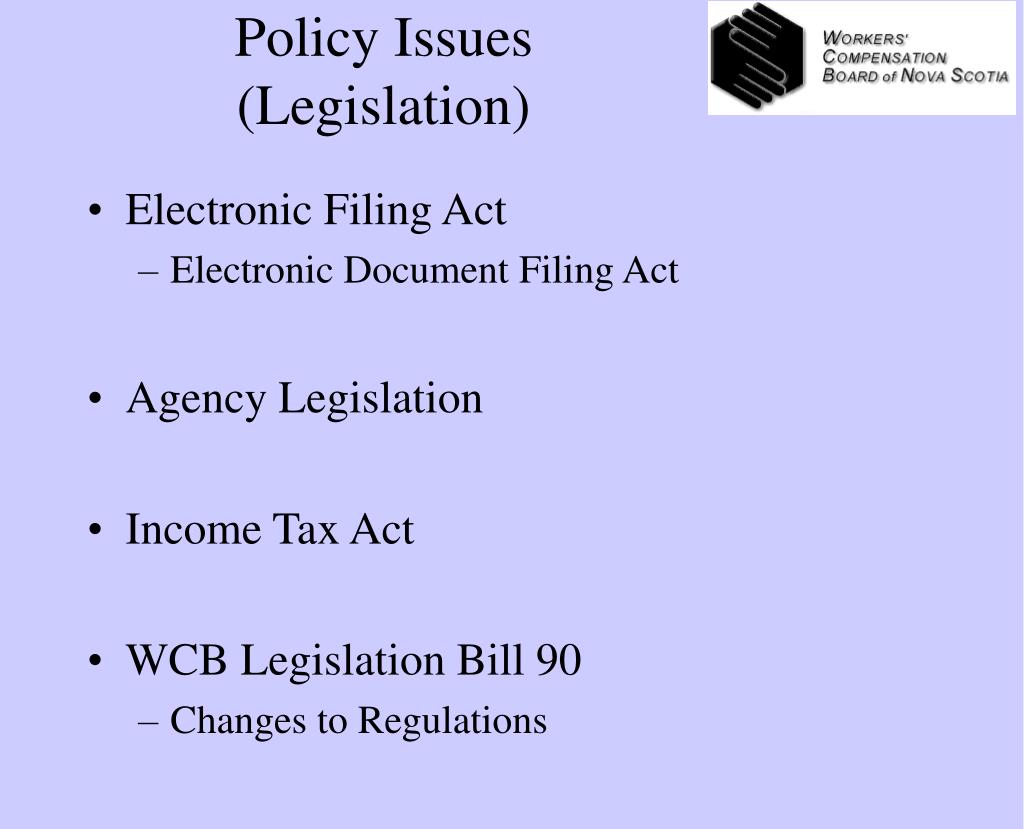 Policy Issues (Legislation)

WORKERS' COMPENSATION BOARD of NOVA SCOTIA

• Electronic Filing Act
– Electronic Document Filing Act

• Agency Legislation

• Income Tax Act

• WCB Legislation Bill 90
– Changes to Regulations